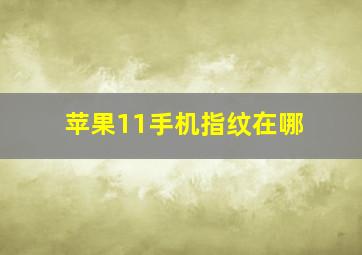 苹果11手机指纹在哪